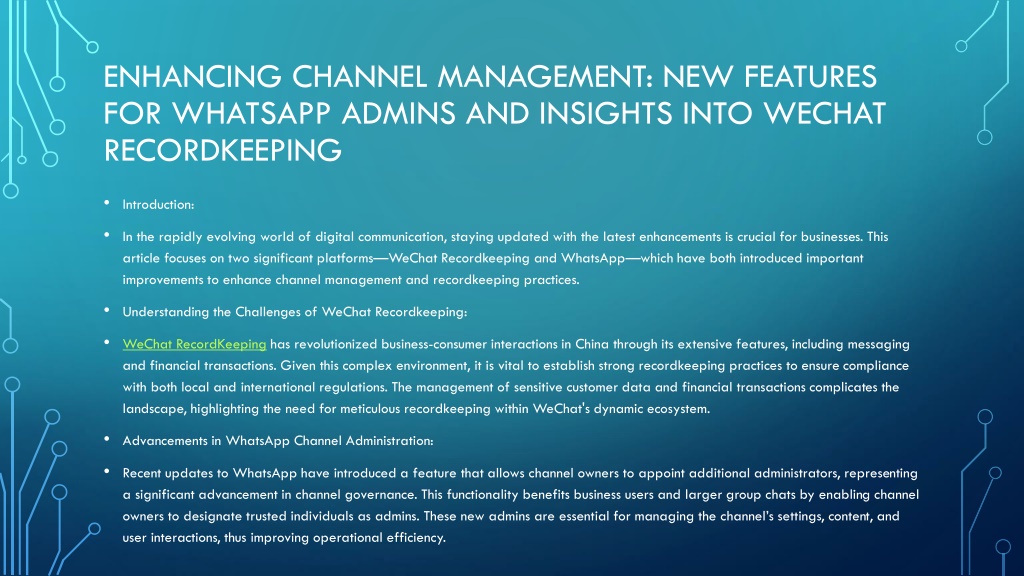 ENHANCING CHANNEL MANAGEMENT: NEW FEATURES FOR WHATSAPP ADMINS AND INSIGHTS INTO WECHAT RECORDKEEPING

• Introduction:

• In the rapidly evolving world of digital communication, staying updated with the latest enhancements is crucial for businesses. This article focuses on two significant platforms—WeChat Recordkeeping and WhatsApp—which have both introduced important improvements to enhance channel management and recordkeeping practices.

• Understanding the Challenges of WeChat Recordkeeping:

• WeChat RecordKeeping has revolutionized business-consumer interactions in China through its extensive features, including messaging and financial transactions. Given this complex environment, it is vital to establish strong recordkeeping practices to ensure compliance with both local and international regulations. The management of sensitive customer data and financial transactions complicates the landscape, highlighting the need for meticulous recordkeeping within WeChat's dynamic ecosystem.

• Advancements in WhatsApp Channel Administration:

• Recent updates to WhatsApp have introduced a feature that allows channel owners to appoint additional administrators, representing a significant advancement in channel governance. This functionality benefits business users and larger group chats by enabling channel owners to designate trusted individuals as admins. These new admins are essential for managing the channel's settings, content, and user interactions, thus improving operational efficiency.